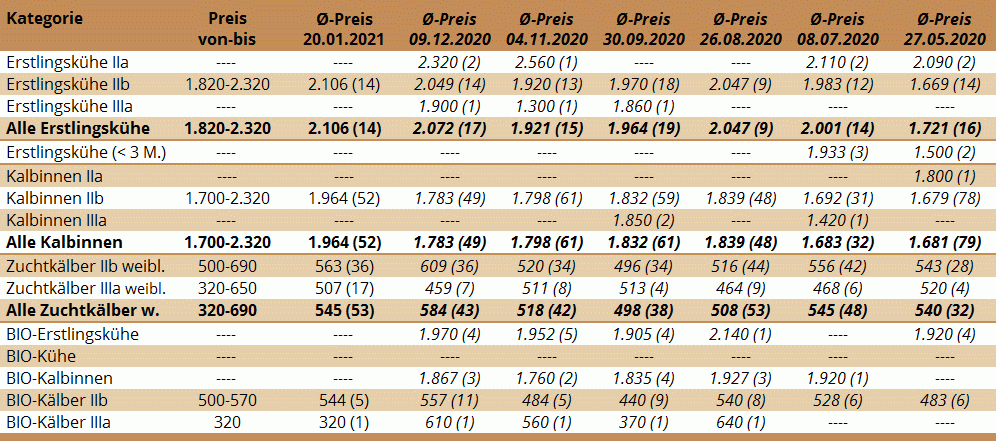 | Kategorie | Preis von-bis | Ø-Preis 20.01.2021 | Ø-Preis 09.12.2020 | Ø-Preis 04.11.2020 | Ø-Preis 30.09.2020 | Ø-Preis 26.08.2020 | Ø-Preis 08.07.2020 | Ø-Preis 27.05.2020 |
|---|---|---|---|---|---|---|---|---|
| Erstlingskühe IIa | ---- | ---- | 2.320 (2) | 2.560 (1) | ---- | ---- | 2.110 (2) | 2.090 (2) |
| Erstlingskühe IIb | 1.820-2.320 | 2.106 (14) | 2.049 (14) | 1.920 (13) | 1.970 (18) | 2.047 (9) | 1.983 (12) | 1.669 (14) |
| Erstlingskühe IIIa | ---- | ---- | 1.900 (1) | 1.300 (1) | 1.860 (1) | ---- | ---- | ---- |
| **Alle Erstlingskühe** | **1.820-2.320** | **2.106 (14)** | **2.072 (17)** | **1.921 (15)** | **1.964 (19)** | **2.047 (9)** | **2.001 (14)** | **1.721 (16)** |
| Erstlingskühe (< 3 M.) | ---- | ---- | ---- | ---- | ---- | ---- | 1.933 (3) | 1.500 (2) |
| Kalbinnen IIa | ---- | ---- | ---- | ---- | ---- | ---- | ---- | 1.800 (1) |
| Kalbinnen IIb | 1.700-2.320 | 1.964 (52) | 1.783 (49) | 1.798 (61) | 1.832 (59) | 1.839 (48) | 1.692 (31) | 1.679 (78) |
| Kalbinnen IIIa | ---- | ---- | ---- | ---- | 1.850 (2) | ---- | 1.420 (1) | ---- |
| **Alle Kalbinnen** | **1.700-2.320** | **1.964 (52)** | **1.783 (49)** | **1.798 (61)** | **1.832 (61)** | **1.839 (48)** | **1.683 (32)** | **1.681 (79)** |
| Zuchtkälber IIb weibl. | 500-690 | 563 (36) | 609 (36) | 520 (34) | 496 (34) | 516 (44) | 556 (42) | 543 (28) |
| Zuchtkälber IIIa weibl. | 320-650 | 507 (17) | 459 (7) | 511 (8) | 513 (4) | 464 (9) | 468 (6) | 520 (4) |
| **Alle Zuchtkälber w.** | **320-690** | **545 (53)** | **584 (43)** | **518 (42)** | **498 (38)** | **508 (53)** | **545 (48)** | **540 (32)** |
| BIO-Erstlingskühe | ---- | ---- | 1.970 (4) | 1.952 (5) | 1.905 (4) | 2.140 (1) | ---- | 1.920 (4) |
| BIO-Kühe | ---- | ---- | ---- | ---- | ---- | ---- | ---- | ---- |
| BIO-Kalbinnen | ---- | ---- | 1.867 (3) | 1.760 (2) | 1.835 (4) | 1.927 (3) | 1.920 (1) | ---- |
| BIO-Kälber IIb | 500-570 | 544 (5) | 557 (11) | 484 (5) | 440 (9) | 540 (8) | 528 (6) | 483 (6) |
| BIO-Kälber IIIa | 320 | 320 (1) | 610 (1) | 560 (1) | 370 (1) | 640 (1) | ---- | ---- |